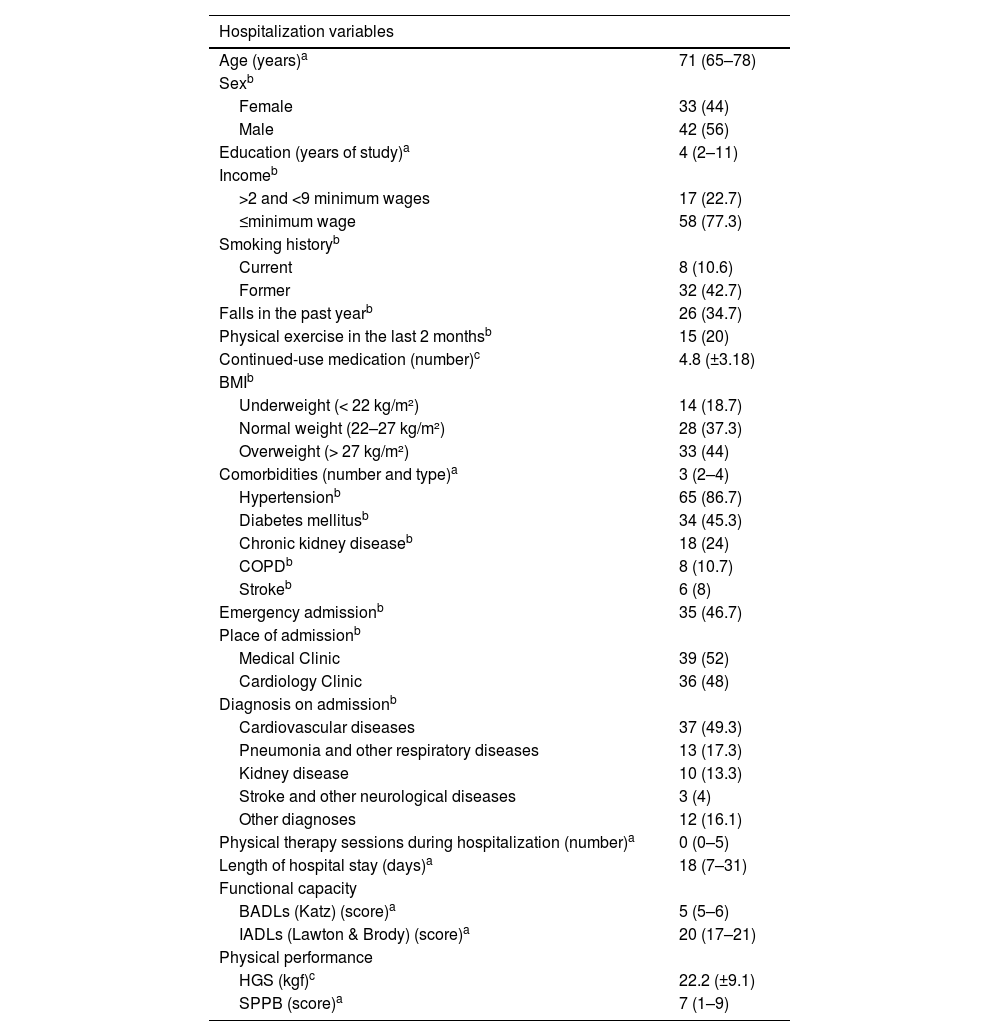 | Hospitalization variables | |
|---|---|
| Age (years)$^a$ | 71 (65–78) |
| Sex$^b$ | |
| Female | 33 (44) |
| Male | 42 (56) |
| Education (years of study)$^a$ | 4 (2–11) |
| Income$^b$ | |
| >2 and <9 minimum wages | 17 (22.7) |
| ≤minimum wage | 58 (77.3) |
| Smoking history$^b$ | |
| Current | 8 (10.6) |
| Former | 32 (42.7) |
| Falls in the past year$^b$ | 26 (34.7) |
| Physical exercise in the last 2 months$^b$ | 15 (20) |
| Continued-use medication (number)$^c$ | 4.8 (±3.18) |
| BMI$^b$ | |
| Underweight (< 22 kg/m²) | 14 (18.7) |
| Normal weight (22–27 kg/m²) | 28 (37.3) |
| Overweight (> 27 kg/m²) | 33 (44) |
| Comorbidities (number and type)$^a$ | 3 (2–4) |
| Hypertension$^b$ | 65 (86.7) |
| Diabetes mellitus$^b$ | 34 (45.3) |
| Chronic kidney disease$^b$ | 18 (24) |
| COPD$^b$ | 8 (10.7) |
| Stroke$^b$ | 6 (8) |
| Emergency admission$^b$ | 35 (46.7) |
| Place of admission$^b$ | |
| Medical Clinic | 39 (52) |
| Cardiology Clinic | 36 (48) |
| Diagnosis on admission$^b$ | |
| Cardiovascular diseases | 37 (49.3) |
| Pneumonia and other respiratory diseases | 13 (17.3) |
| Kidney disease | 10 (13.3) |
| Stroke and other neurological diseases | 3 (4) |
| Other diagnoses | 12 (16.1) |
| Physical therapy sessions during hospitalization (number)$^a$ | 0 (0–5) |
| Length of hospital stay (days)$^a$ | 18 (7–31) |
| Functional capacity | |
| BADLs (Katz) (score)$^a$ | 5 (5–6) |
| IADLs (Lawton & Brody) (score)$^a$ | 20 (17–21) |
| Physical performance | |
| HGS (kgf)$^c$ | 22.2 (±9.1) |
| SPPB (score)$^a$ | 7 (1–9) |